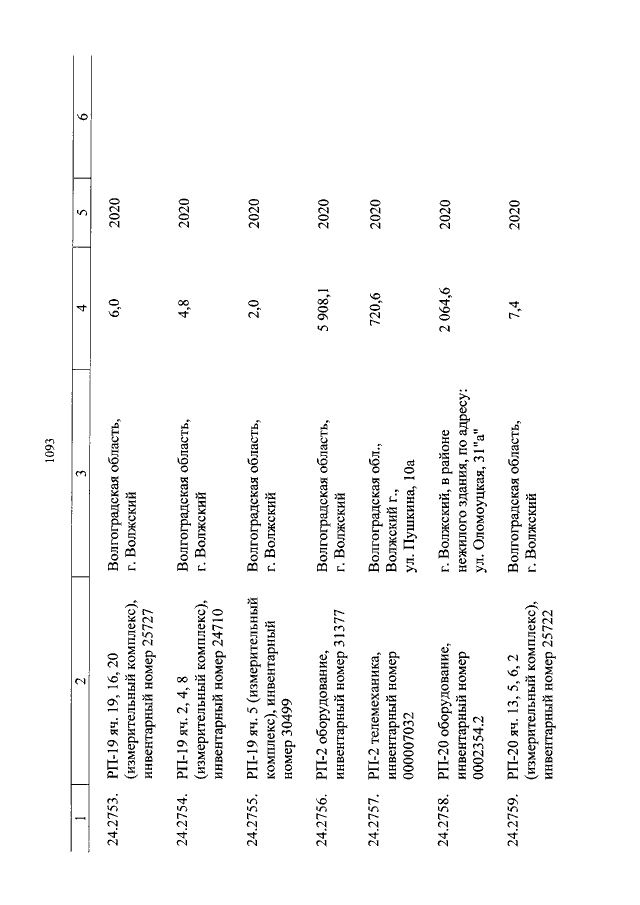 1093

| 1 | 2 | 3 | 4 | 5 | 6 |
|---|---|---|---|---|---|
| 24.2753. | РП-19 яч. 19, 16, 20 (измерительный комплекс), инвентарный номер 25727 | Волгоградская область, г. Волжский | 6,0 | 2020 | |
| 24.2754. | РП-19 яч. 2, 4, 8 (измерительный комплекс), инвентарный номер 24710 | Волгоградская область, г. Волжский | 4,8 | 2020 | |
| 24.2755. | РП-19 яч. 5 (измерительный комплекс), инвентарный номер 30499 | Волгоградская область, г. Волжский | 2,0 | 2020 | |
| 24.2756. | РП-2 оборудование, инвентарный номер 31377 | Волгоградская область, г. Волжский | 5 908,1 | 2020 | |
| 24.2757. | РП-2 телемеханика, инвентарный номер 000007032 | Волгоградская обл., Волжский г., ул. Пушкина, 10а | 720,6 | 2020 | |
| 24.2758. | РП-20 оборудование, инвентарный номер 0002354.2 | г. Волжский, в районе нежилого здания, по адресу: ул. Оломоуцкая, 31"а" | 2 064,6 | 2020 | |
| 24.2759. | РП-20 яч. 13, 5, 6, 2 (измерительный комплекс), инвентарный номер 25722 | Волгоградская область, г. Волжский | 7,4 | 2020 | |